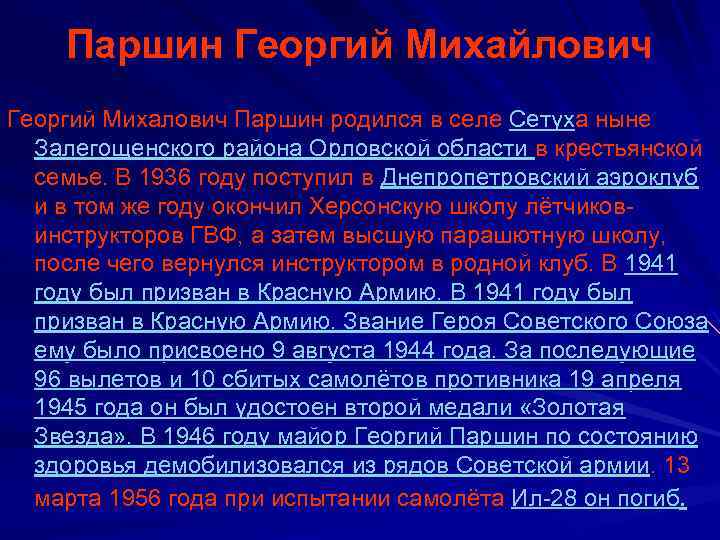 Паршин Георгий Михайлович

Георгий Михалович Паршин родился в селе Сетуха ныне Залегощенского района Орловской области в крестьянской семье. В 1936 году поступил в Днепропетровский аэроклуб и в том же году окончил Херсонскую школу лётчиков-инструкторов ГВФ, а затем высшую парашютную школу, после чего вернулся инструктором в родной клуб. В 1941 году был призван в Красную Армию. В 1941 году был призван в Красную Армию. Звание Героя Советского Союза ему было присвоено 9 августа 1944 года. За последующие 96 вылетов и 10 сбитых самолётов противника 19 апреля 1945 года он был удостоен второй медали «Золотая Звезда». В 1946 году майор Георгий Паршин по состоянию здоровья демобилизовался из рядов Советской армии. 13 марта 1956 года при испытании самолёта Ил-28 он погиб.